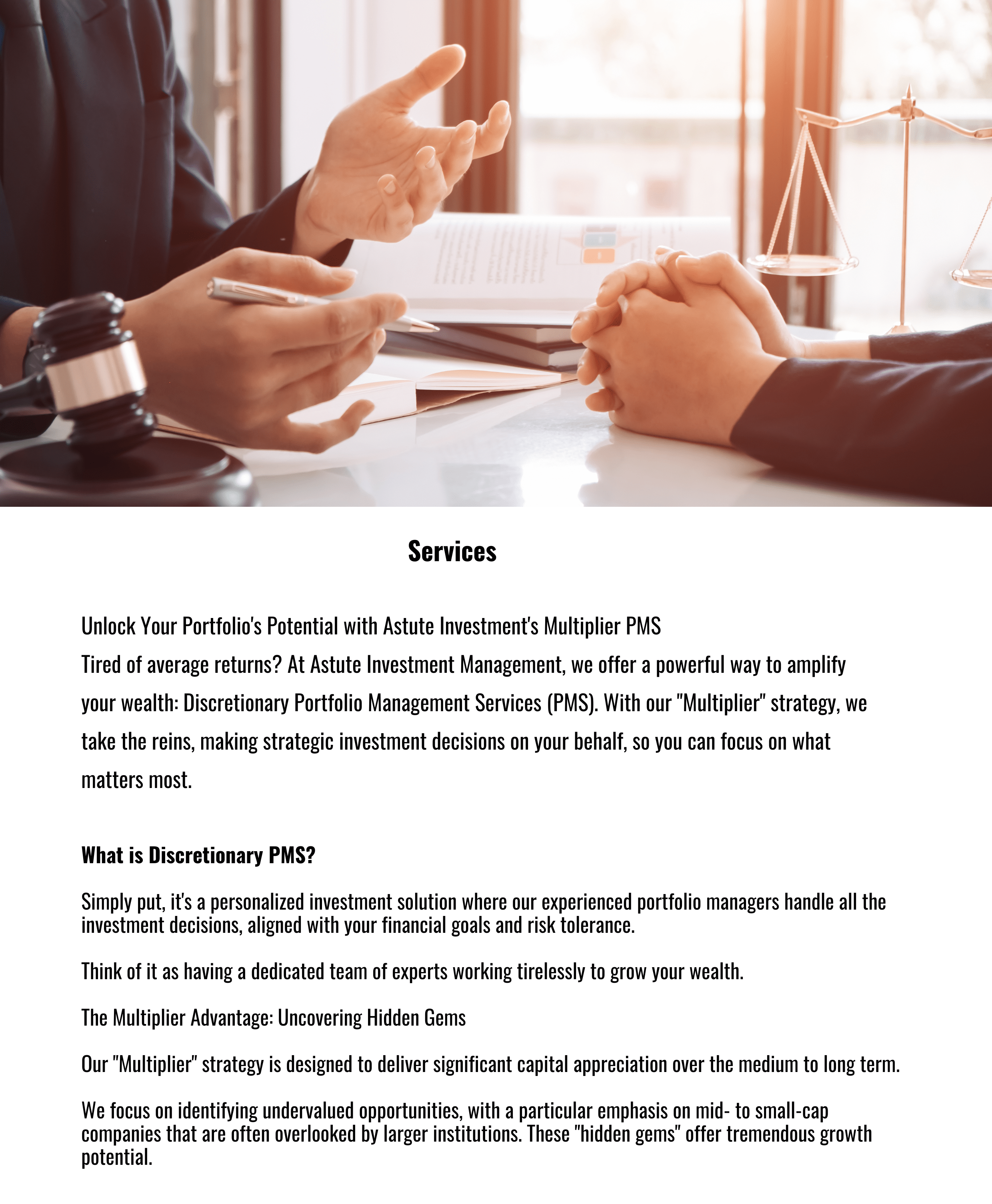 Services

Unlock Your Portfolio's Potential with Astute Investment's Multiplier PMS
Tired of average returns? At Astute Investment Management, we offer a powerful way to amplify your wealth: Discretionary Portfolio Management Services (PMS). With our "Multiplier" strategy, we take the reins, making strategic investment decisions on your behalf, so you can focus on what matters most.

What is Discretionary PMS?

Simply put, it's a personalized investment solution where our experienced portfolio managers handle all the investment decisions, aligned with your financial goals and risk tolerance.

Think of it as having a dedicated team of experts working tirelessly to grow your wealth.

The Multiplier Advantage: Uncovering Hidden Gems

Our "Multiplier" strategy is designed to deliver significant capital appreciation over the medium to long term.

We focus on identifying undervalued opportunities, with a particular emphasis on mid- to small-cap companies that are often overlooked by larger institutions. These "hidden gems" offer tremendous growth potential.